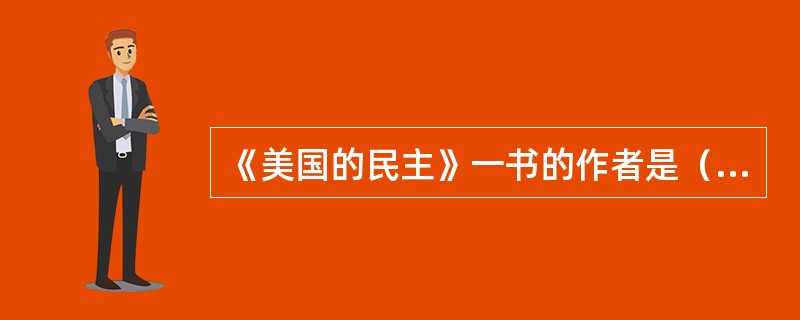 《美国的民主》一书的作者是（...